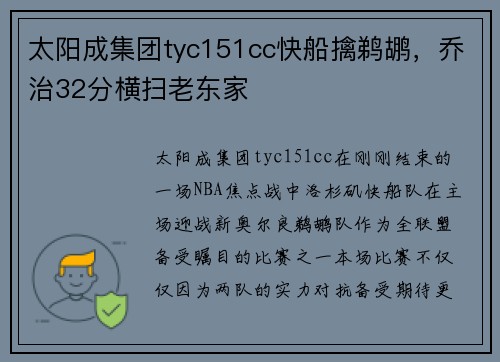 太阳成集团tyc151cc快船擒鹈鹕，乔治32分横扫老东家

太阳成集团tyc151cc在刚刚结束的一场NBA焦点战中洛杉矶快船队在主场迎战新奥尔良鹈鹕队作为全联盟备受瞩目的比赛之一本场比赛不仅仅因为两队的实力对抗备受期待更